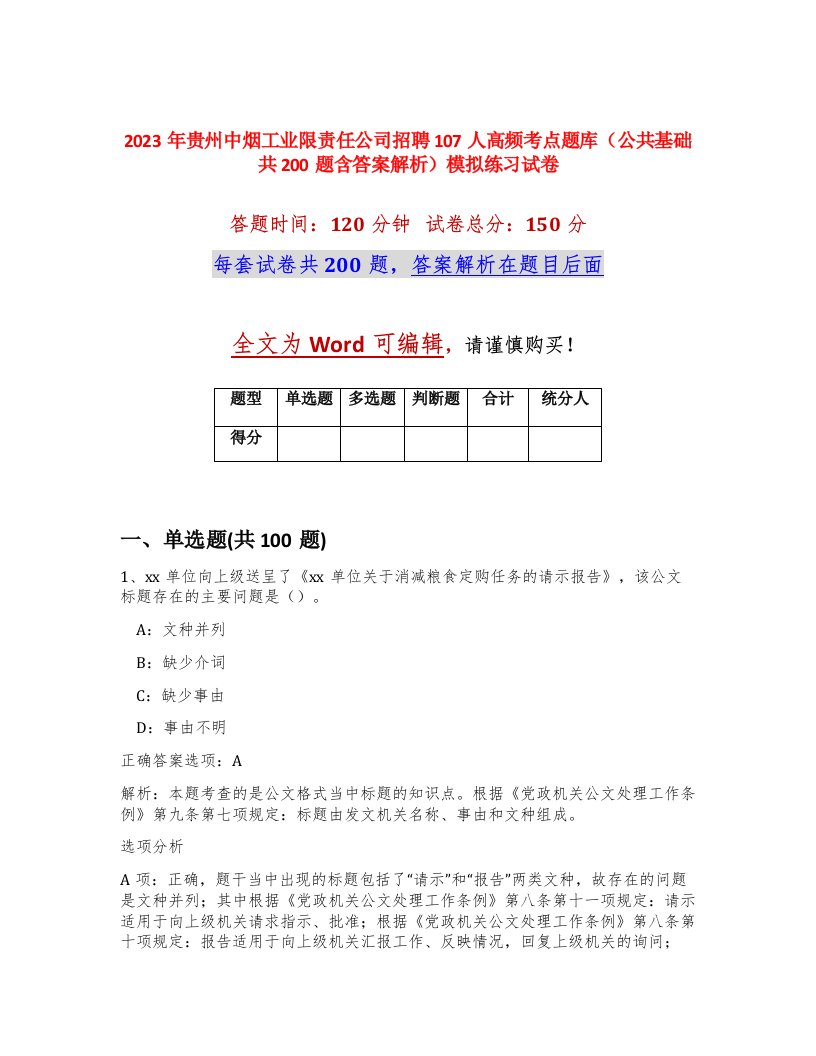 2023 年贵州中烟工业限责任公司招聘 107 人高频考点题库（公共基础共 200 题含答案解析）模拟练习试卷

答题时间：120 分钟 试卷总分：150 分

每套试卷共 200 题，答案解析在题目后面

全文为 Word 可编辑，请谨慎购买！

| 题型 | 单选题 | 多选题 | 判断题 | 合计 | 统分人 |
|---|---|---|---|---|---|
| 得分 | | | | | |

一、单选题(共 100 题)

1、xx 单位向上级送呈了《xx 单位关于消减粮食定购任务的请示报告》，该公文标题存在的主要问题是（）。

A：文种并列

B：缺少介词

C：缺少事由

D：事由不明

正确答案选项：A

解析：本题考查的是公文格式当中标题的知识点。根据《党政机关公文处理工作条例》第九条第七项规定：标题由发文机关名称、事由和文种组成。

选项分析

A 项：正确，题干当中出现的标题包括了“请示”和“报告”两类文种，故存在的问题是文种并列；其中根据《党政机关公文处理工作条例》第八条第十一项规定：请示适用于向上级机关请求指示、批准；根据《党政机关公文处理工作条例》第八条第十项规定：报告适用于向上级机关汇报工作、反映情况，回复上级机关的询问；